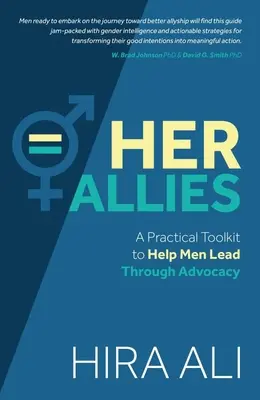 Men ready to embark on the journey toward better allyship will find this guide jam-packed with gender intelligence and actionable strategies for transforming their good intentions into meaningful action.

W. Brad Johnson PhD & David G. Smith PhD

HER ALLIES

A Practical Toolkit to Help Men Lead Through Advocacy

HIRA ALI